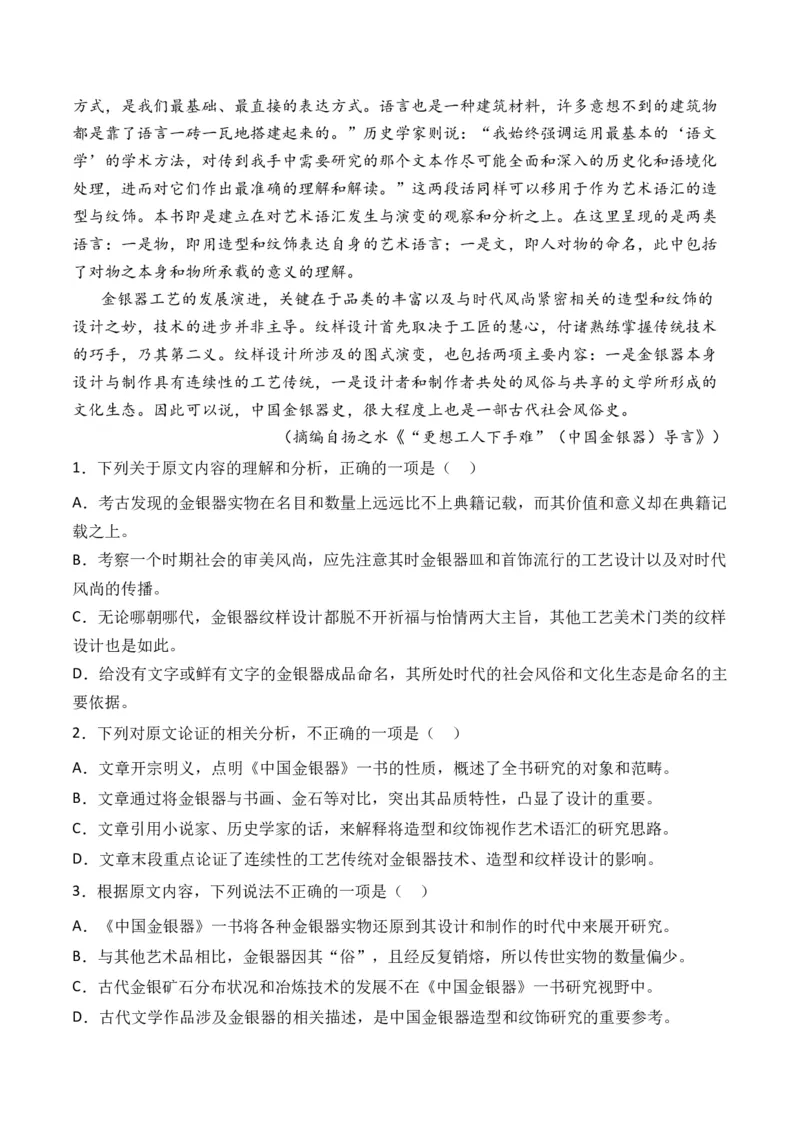 方式，是我们最基础、最直接的表达方式。语言也是一种建筑材料，许多意想不到的建筑物都是靠了语言一砖一瓦地搭建起来的。”历史学家则说：“我始终强调运用最基本的‘语文学’的学术方法，对传到我手中需要研究的那个文本作尽可能全面和深入的历史化和语境化处理，进而对它们作出最准确的理解和解读。”这两段话同样可以移用于作为艺术语汇的造型与纹饰。本书即是建立在对艺术语汇发生与演变的观察和分析之上。在这里呈现的是两类语言：一是物，即用造型和纹饰表达自身的艺术语言；一是文，即人对物的命名，此中包括了对物之本身和物所承载的意义的理解。

金银器工艺的发展演进，关键在于品类的丰富以及与时代风尚紧密相关的造型和纹饰的设计之妙，技术的进步并非主导。纹样设计首先取决于工匠的慧心，付诸熟练掌握传统技术的巧手，乃其第二义。纹样设计所涉及的图式演变，也包括两项主要内容：一是金银器本身设计与制作具有连续性的工艺传统，一是设计者和制作者共处的风俗与共享的文学所形成的文化生态。因此可以说，中国金银器史，很大程度上也是一部古代社会风俗史。

（摘编自扬之水《“更想工人下手难”（中国金银器）导言》）

1．下列关于原文内容的理解和分析，正确的一项是（　）

A．考古发现的金银器实物在名目和数量上远远比不上典籍记载，而其价值和意义却在典籍记载之上。

B．考察一个时期社会的审美风尚，应先注意其时金银器皿和首饰流行的工艺设计以及对时代风尚的传播。

C．无论哪朝哪代，金银器纹样设计都脱不开祈福与怡情两大主旨，其他工艺美术门类的纹样设计也是如此。

D．给没有文字或鲜有文字的金银器成品命名，其所处时代的社会风俗和文化生态是命名的主要依据。

2．下列对原文论证的相关分析，不正确的一项是（　）

A．文章开宗明义，点明《中国金银器》一书的性质，概述了全书研究的对象和范畴。

B．文章通过将金银器与书画、金石等对比，突出其品质特性，凸显了设计的重要。

C．文章引用小说家、历史学家的话，来解释将造型和纹饰视作艺术语汇的研究思路。

D．文章末段重点论证了连续性的工艺传统对金银器技术、造型和纹样设计的影响。

3．根据原文内容，下列说法不正确的一项是（　）

A．《中国金银器》一书将各种金银器实物还原到其设计和制作的时代中来展开研究。

B．与其他艺术品相比，金银器因其“俗”，且经反复销熔，所以传世实物的数量偏少。

C．古代金银矿石分布状况和冶炼技术的发展不在《中国金银器》一书研究视野中。

D．古代文学作品涉及金银器的相关描述，是中国金银器造型和纹饰研究的重要参考。